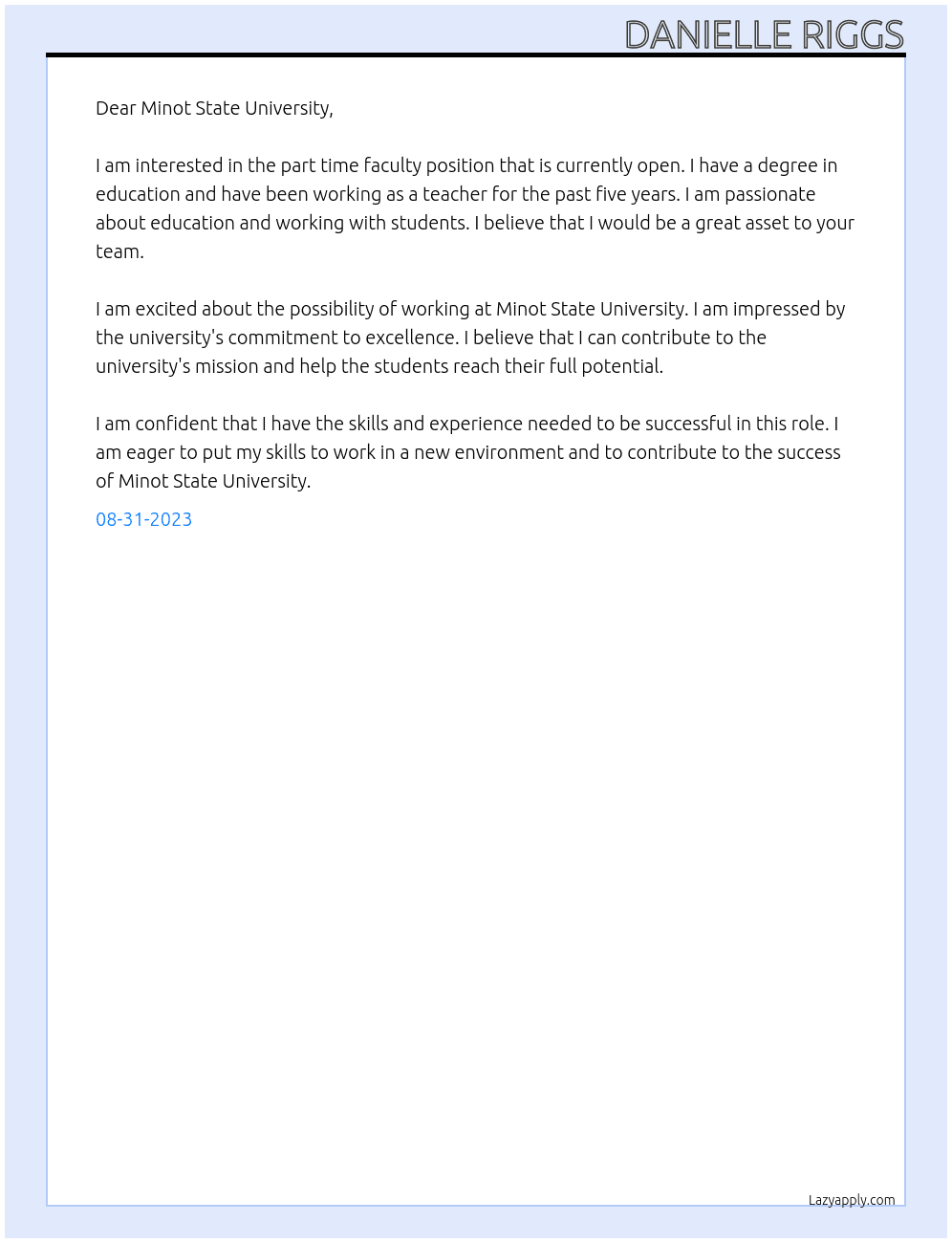 DANIELLE RIGGS

Dear Minot State University,

I am interested in the part time faculty position that is currently open. I have a degree in education and have been working as a teacher for the past five years. I am passionate about education and working with students. I believe that I would be a great asset to your team.

I am excited about the possibility of working at Minot State University. I am impressed by the university's commitment to excellence. I believe that I can contribute to the university's mission and help the students reach their full potential.

I am confident that I have the skills and experience needed to be successful in this role. I am eager to put my skills to work in a new environment and to contribute to the success of Minot State University.

08-31-2023

Lazyapply.com